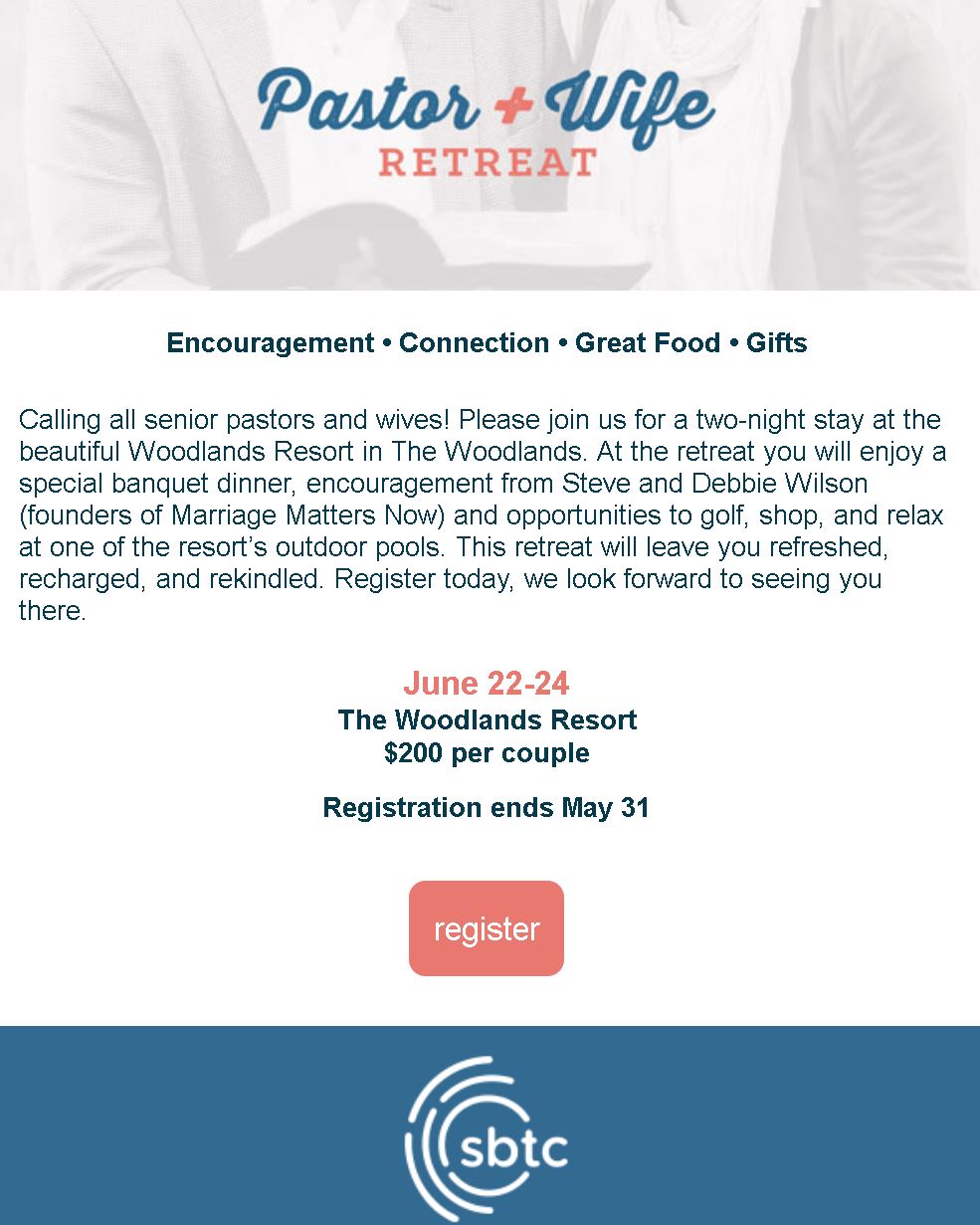 Pastor + Wife
RETREAT

Encouragement • Connection • Great Food • Gifts

Calling all senior pastors and wives! Please join us for a two-night stay at the beautiful Woodlands Resort in The Woodlands. At the retreat you will enjoy a special banquet dinner, encouragement from Steve and Debbie Wilson (founders of Marriage Matters Now) and opportunities to golf, shop, and relax at one of the resort's outdoor pools. This retreat will leave you refreshed, recharged, and rekindled. Register today, we look forward to seeing you there.

June 22-24
The Woodlands Resort
$200 per couple

Registration ends May 31

register

sbtc